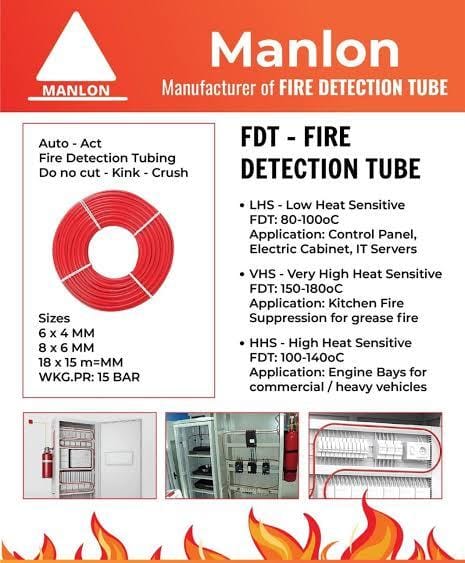 MANLON

Manlon

Manufacturer of FIRE DETECTION TUBE

Auto - Act
Fire Detection Tubing
Do no cut - Kink - Crush

Sizes
6 x 4 MM
8 x 6 MM
18 x 15 m=MM
WKG.PR: 15 BAR

FDT - FIRE DETECTION TUBE

• LHS - Low Heat Sensitive
FDT: 80-100oC
Application: Control Panel, Electric Cabinet, IT Servers

• VHS - Very High Heat Sensitive
FDT: 150-180oC
Application: Kitchen Fire Suppression for grease fire

• HHS - High Heat Sensitive
FDT: 100-140oC
Application: Engine Bays for commercial / heavy vehicles